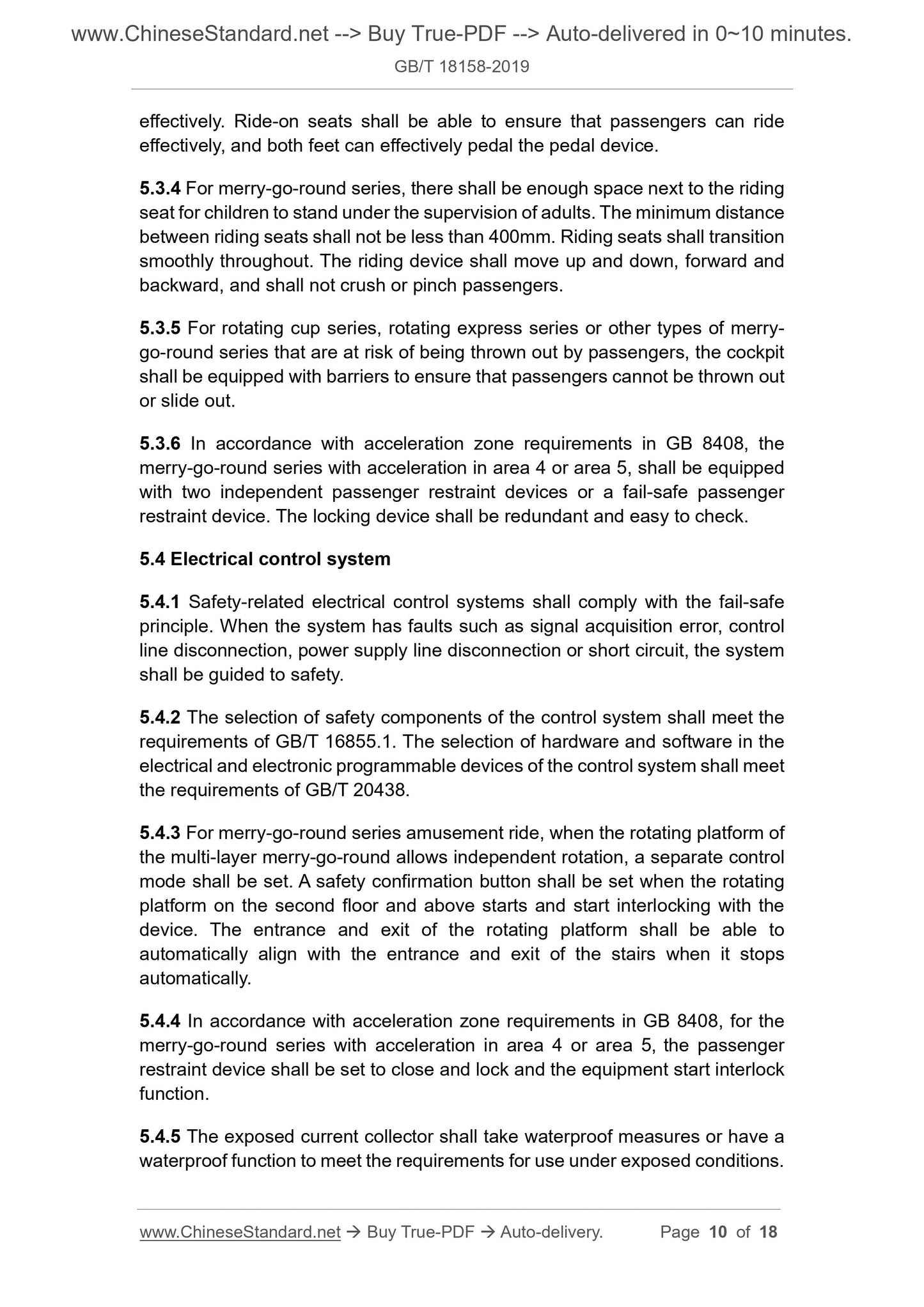 www.ChineseStandard.net --> Buy True-PDF --> Auto-delivered in 0~10 minutes.
GB/T 18158-2019

effectively. Ride-on seats shall be able to ensure that passengers can ride effectively, and both feet can effectively pedal the pedal device.

5.3.4 For merry-go-round series, there shall be enough space next to the riding seat for children to stand under the supervision of adults. The minimum distance between riding seats shall not be less than 400mm. Riding seats shall transition smoothly throughout. The riding device shall move up and down, forward and backward, and shall not crush or pinch passengers.

5.3.5 For rotating cup series, rotating express series or other types of merry-go-round series that are at risk of being thrown out by passengers, the cockpit shall be equipped with barriers to ensure that passengers cannot be thrown out or slide out.

5.3.6 In accordance with acceleration zone requirements in GB 8408, the merry-go-round series with acceleration in area 4 or area 5, shall be equipped with two independent passenger restraint devices or a fail-safe passenger restraint device. The locking device shall be redundant and easy to check.

5.4 Electrical control system

5.4.1 Safety-related electrical control systems shall comply with the fail-safe principle. When the system has faults such as signal acquisition error, control line disconnection, power supply line disconnection or short circuit, the system shall be guided to safety.

5.4.2 The selection of safety components of the control system shall meet the requirements of GB/T 16855.1. The selection of hardware and software in the electrical and electronic programmable devices of the control system shall meet the requirements of GB/T 20438.

5.4.3 For merry-go-round series amusement ride, when the rotating platform of the multi-layer merry-go-round allows independent rotation, a separate control mode shall be set. A safety confirmation button shall be set when the rotating platform on the second floor and above starts and start interlocking with the device. The entrance and exit of the rotating platform shall be able to automatically align with the entrance and exit of the stairs when it stops automatically.

5.4.4 In accordance with acceleration zone requirements in GB 8408, for the merry-go-round series with acceleration in area 4 or area 5, the passenger restraint device shall be set to close and lock and the equipment start interlock function.

5.4.5 The exposed current collector shall take waterproof measures or have a waterproof function to meet the requirements for use under exposed conditions.

www.ChineseStandard.net → Buy True-PDF → Auto-delivery. Page 10 of 18